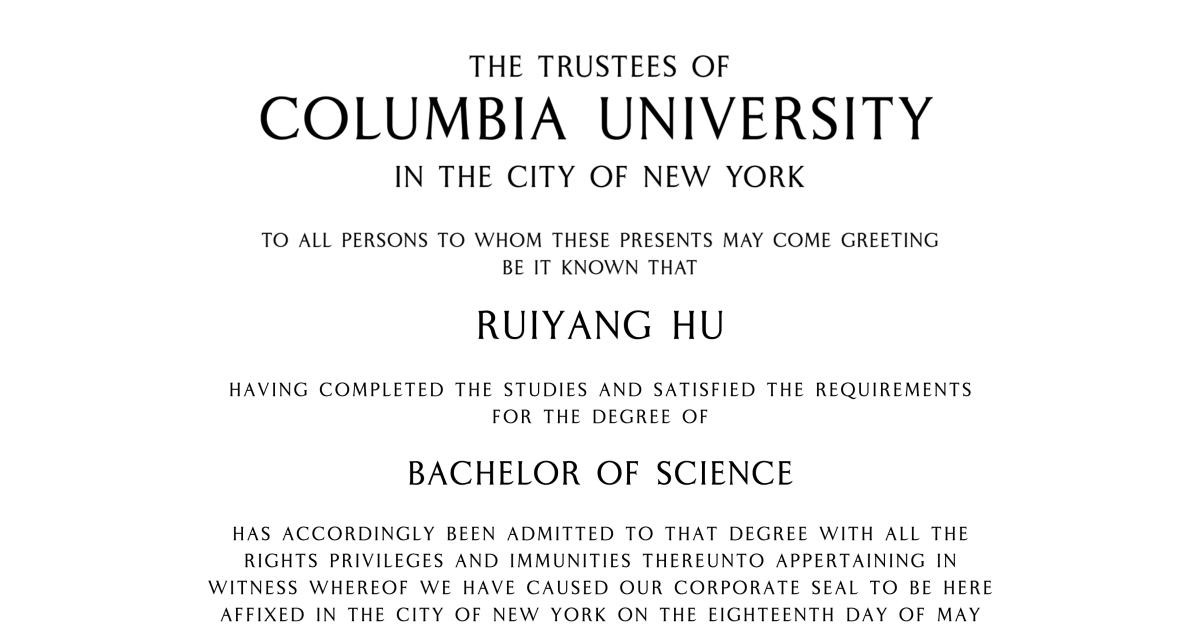 THE TRUSTEES OF
COLUMBIA UNIVERSITY
IN THE CITY OF NEW YORK

TO ALL PERSONS TO WHOM THESE PRESENTS MAY COME GREETING
BE IT KNOWN THAT

RUIYANG HU

HAVING COMPLETED THE STUDIES AND SATISFIED THE REQUIREMENTS
FOR THE DEGREE OF

BACHELOR OF SCIENCE

HAS ACCORDINGLY BEEN ADMITTED TO THAT DEGREE WITH ALL THE RIGHTS PRIVILEGES AND IMMUNITIES THEREUNTO APPERTAINING IN WITNESS WHEREOF WE HAVE CAUSED OUR CORPORATE SEAL TO BE HERE AFFIXED IN THE CITY OF NEW YORK ON THE EIGHTEENTH DAY OF MAY